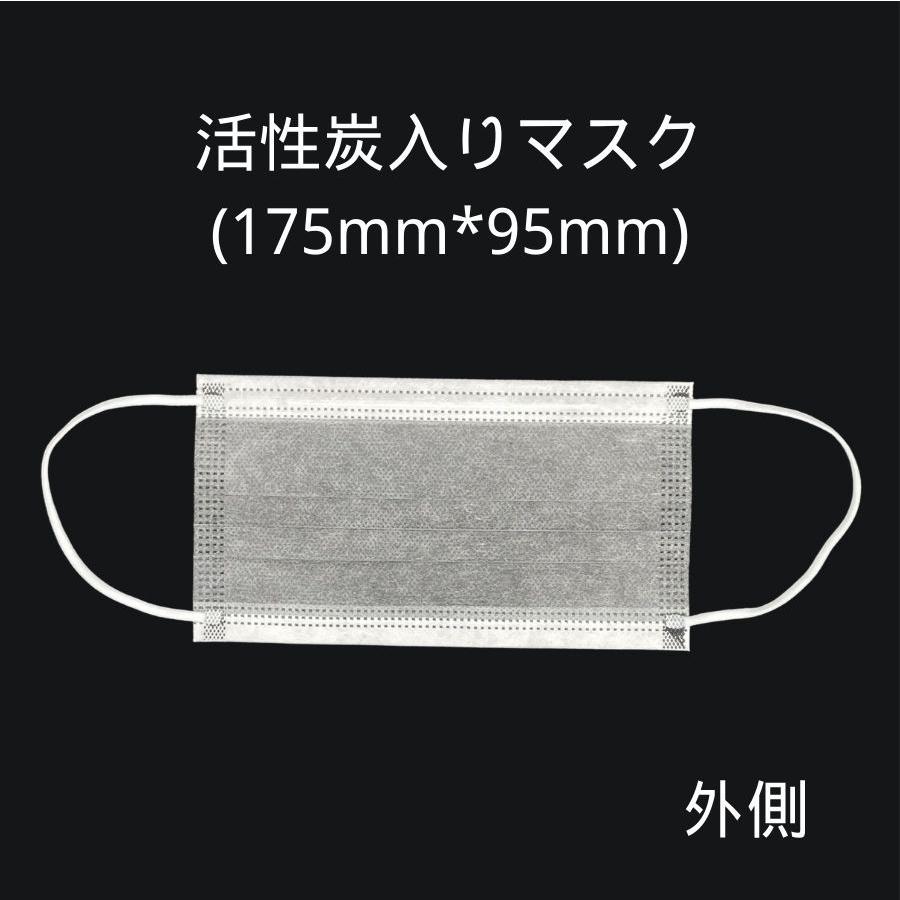 活性炭入りマスク
(175mm*95mm)

外側